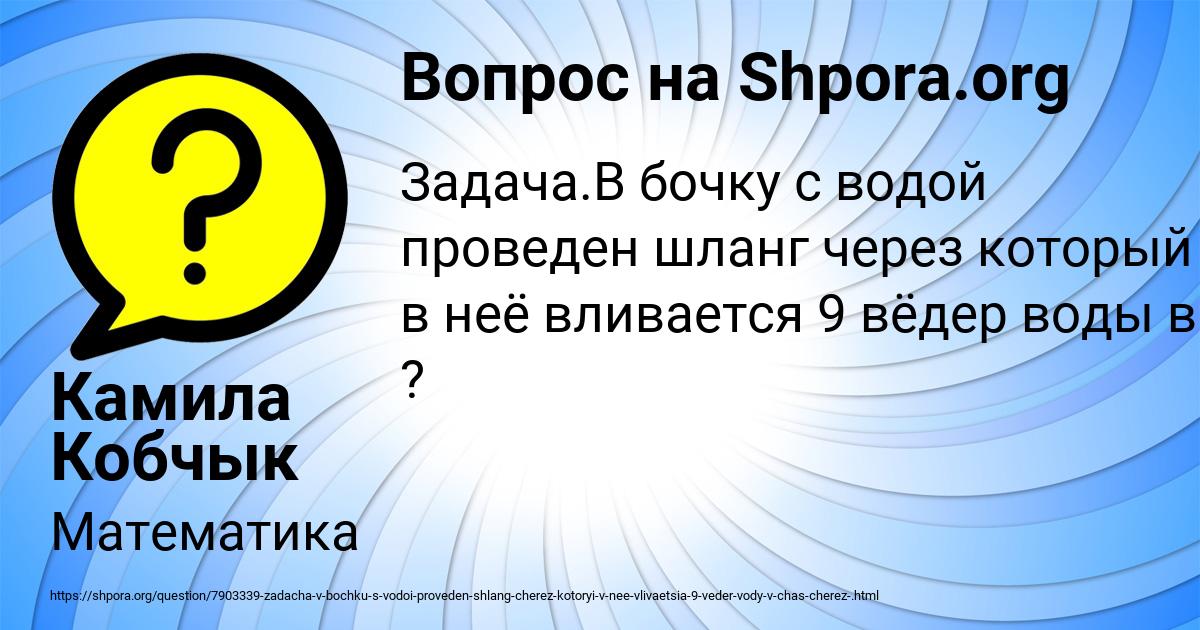 Вопрос на Shpora.org

Задача.В бочку с водой проведен шланг через который в неё вливается 9 вёдер воды в ?

Камила Кобчык

Математика

https://shpora.org/question/7903339-zadacha-v-bochku-s-vodoi-proveden-shlang-cherez-kotoryi-v-nee-vlivaetsia-9-veder-vody-v-chas-cherez-.html